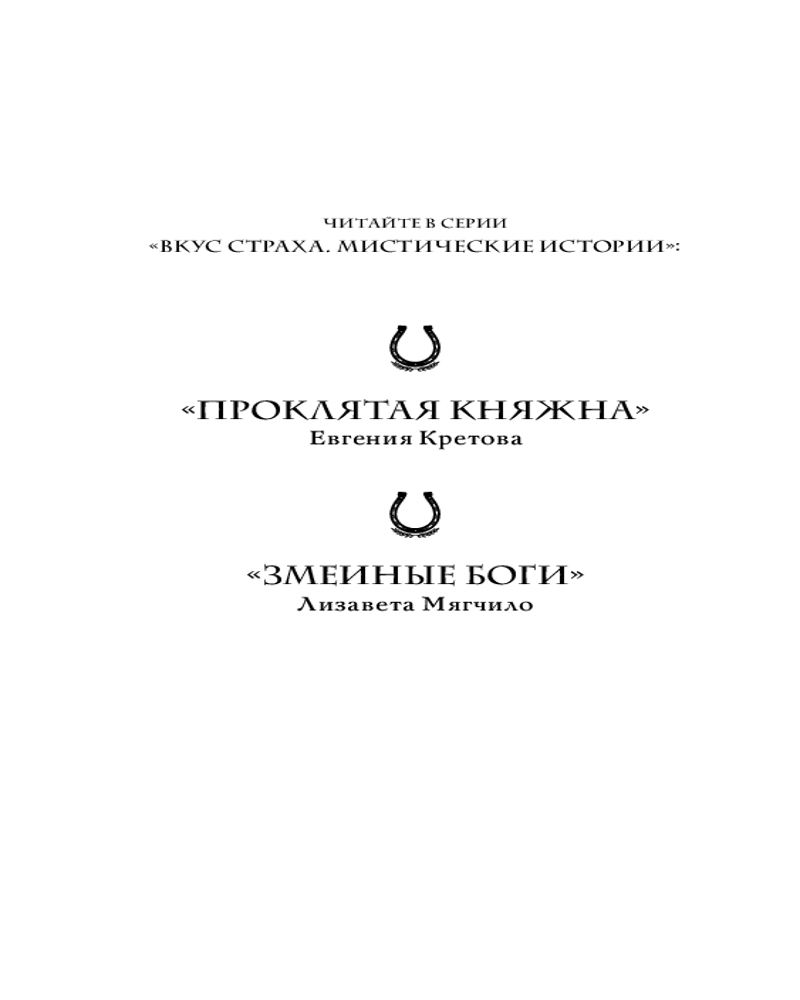 ЧИТАЙТЕ В СЕРИИ
«ВКУС СТРАХА. МИСТИЧЕСКИЕ ИСТОРИИ»:

«ПРОКЛЯТАЯ КНЯЖНА»
Евгения Кретова

«ЗМЕИНЫЕ БОГИ»
Лизавета Мягчило